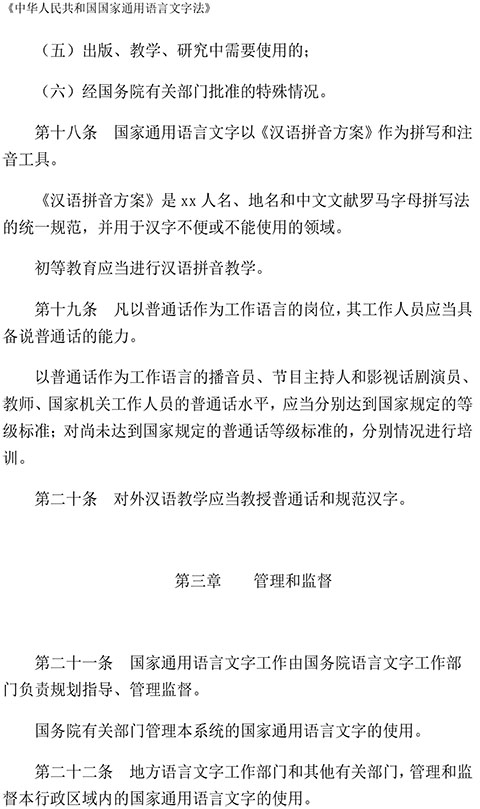 《中华人民共和国国家通用语言文字法》

（五）出版、教学、研究中需要使用的；

（六）经国务院有关部门批准的特殊情况。

第十八条　国家通用语言文字以《汉语拼音方案》作为拼写和注音工具。

《汉语拼音方案》是 xx 人名、地名和中文文献罗马字母拼写法的统一规范，并用于汉字不便或不能使用的领域。

初等教育应当进行汉语拼音教学。

第十九条　凡以普通话作为工作语言的岗位，其工作人员应当具备说普通话的能力。

以普通话作为工作语言的播音员、节目主持人和影视话剧演员、教师、国家机关工作人员的普通话水平，应当分别达到国家规定的等级标准；对尚未达到国家规定的普通话等级标准的，分别情况进行培训。

第二十条　对外汉语教学应当教授普通话和规范汉字。

第三章　管理和监督

第二十一条　国家通用语言文字工作由国务院语言文字工作部门负责规划指导、管理监督。

国务院有关部门管理本系统的国家通用语言文字的使用。

第二十二条　地方语言文字工作部门和其他有关部门，管理和监督本行政区域内的国家通用语言文字的使用。